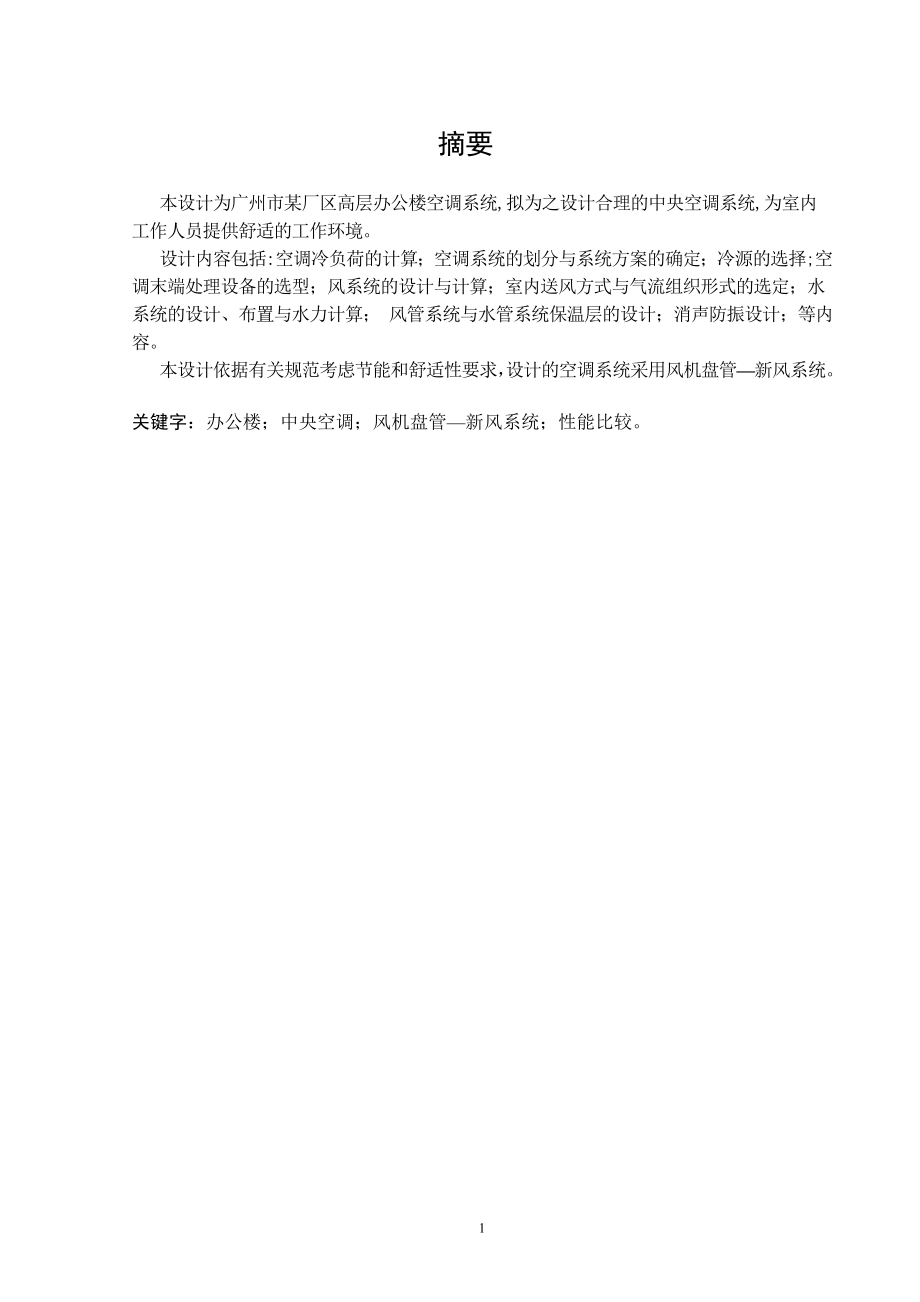 摘要

本设计为广州市某厂区高层办公楼空调系统，拟为之设计合理的中央空调系统，为室内工作人员提供舒适的工作环境。

设计内容包括：空调冷负荷的计算；空调系统的划分与系统方案的确定；冷源的选择；空调末端处理设备的选型；风系统的设计与计算；室内送风方式与气流组织形式的选定；水系统的设计、布置与水力计算； 风管系统与水管系统保温层的设计；消声防振设计；等内容。

本设计依据有关规范考虑节能和舒适性要求，设计的空调系统采用风机盘管—新风系统。

关键字：办公楼；中央空调；风机盘管—新风系统；性能比较。

1